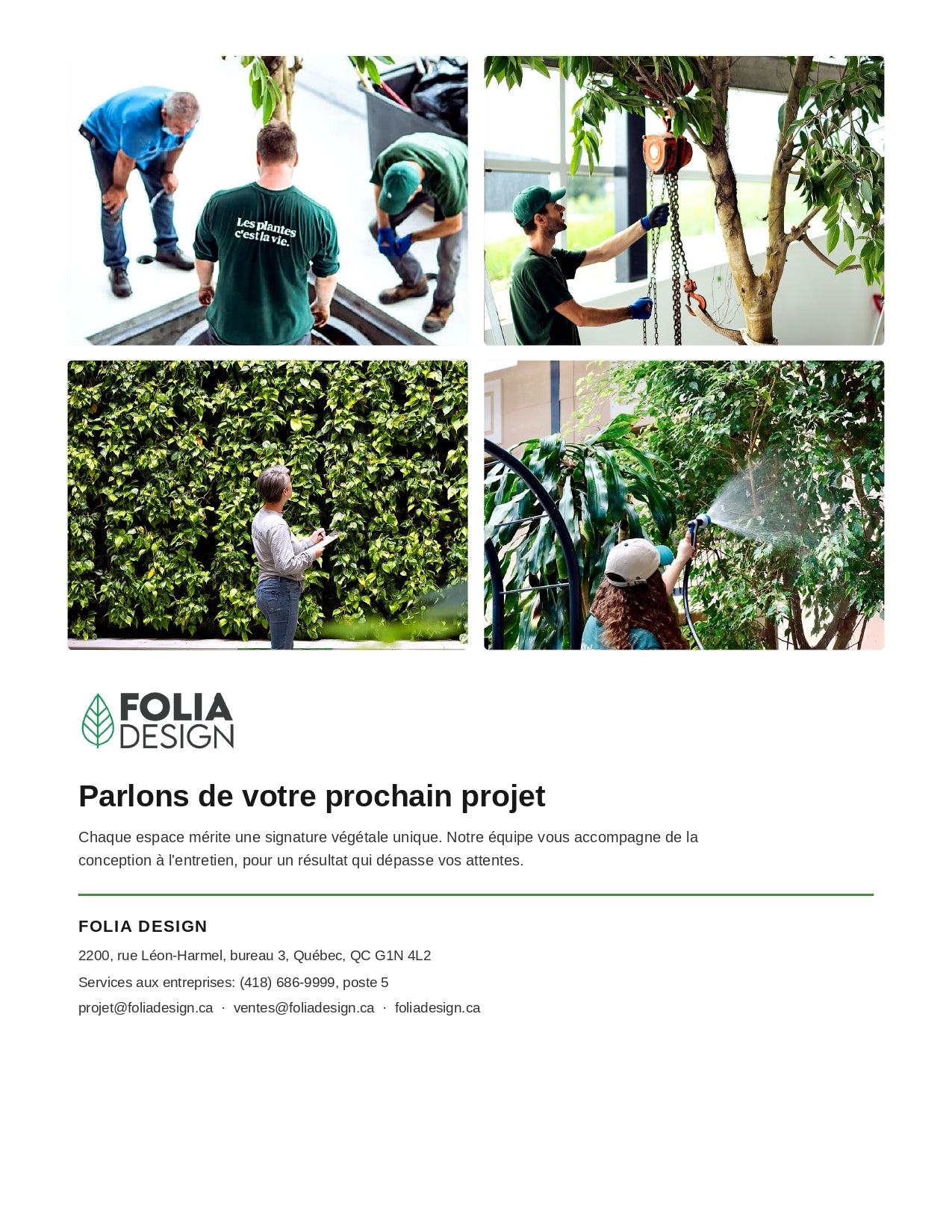 Les plantes c'est la vie.

FOLIA DESIGN

Parlons de votre prochain projet

Chaque espace mérite une signature végétale unique. Notre équipe vous accompagne de la conception à l'entretien, pour un résultat qui dépasse vos attentes.

FOLIA DESIGN

2200, rue Léon-Harmel, bureau 3, Québec, QC G1N 4L2

Services aux entreprises: (418) 686-9999, poste 5

projet@foliadesign.ca · ventes@foliadesign.ca · foliadesign.ca